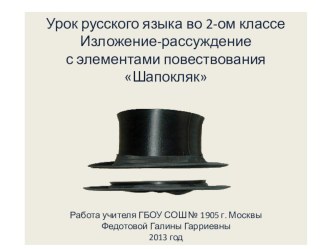 Урок русского языка во 2-ом классе
Изложение-рассуждение
с элементами повествования
«Шапокляк»

Работа учителя ГБОУ СОШ № 1905 г. Москвы
Федотовой Галины Гарриевны
2013 год